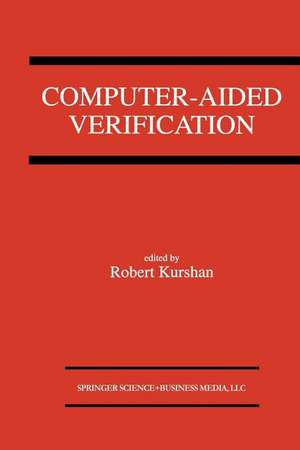 COMPUTER-AIDED VERIFICATION

edited by
Robert Kurshan

SPRINGER SCIENCE+BUSINESS MEDIA, LLC